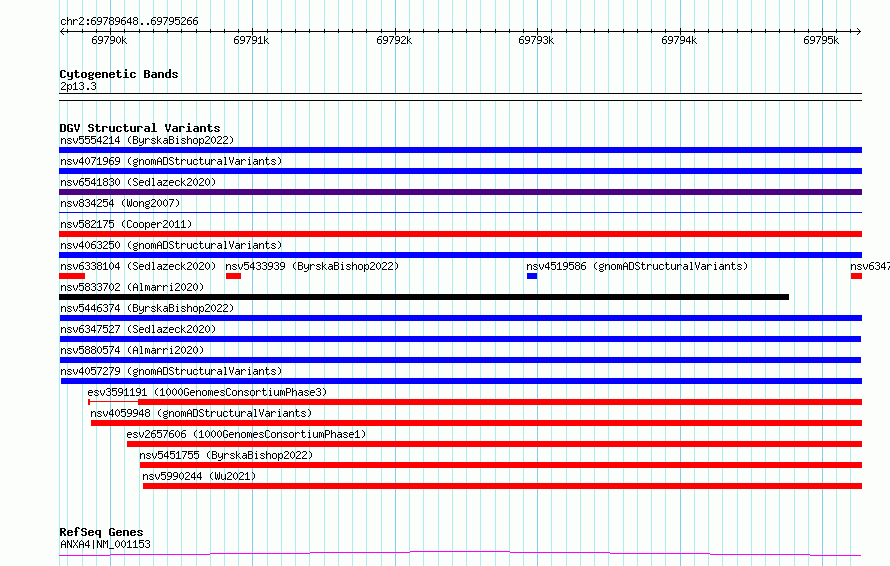 chr2:69789648..69795266

69790k 69791k 69792k 69793k 69794k 69795k

Cytogenetic Bands
2p13.3

DGV Structural Variants
nsv5554214 (ByrskaBishop2022)
nsv4071969 (gnomADStructuralVariants)
nsv6541830 (Sedlazeck2020)
nsv834254 (Wong2007)
nsv582175 (Cooper2011)
nsv4063250 (gnomADStructuralVariants)
nsv6338104 (Sedlazeck2020) nsv5433939 (ByrskaBishop2022) nsv4519586 (gnomADStructuralVariants) nsv6347
nsv5833702 (Almarri2020)
nsv5446374 (ByrskaBishop2022)
nsv6347527 (Sedlazeck2020)
nsv5880574 (Almarri2020)
nsv4057279 (gnomADStructuralVariants)
esv3591191 (1000GenomesConsortiumPhase3)
nsv4059948 (gnomADStructuralVariants)
esv2657606 (1000GenomesConsortiumPhase1)
nsv5451755 (ByrskaBishop2022)
nsv5990244 (Wu2021)

RefSeq Genes
ANXA4|NM_001153